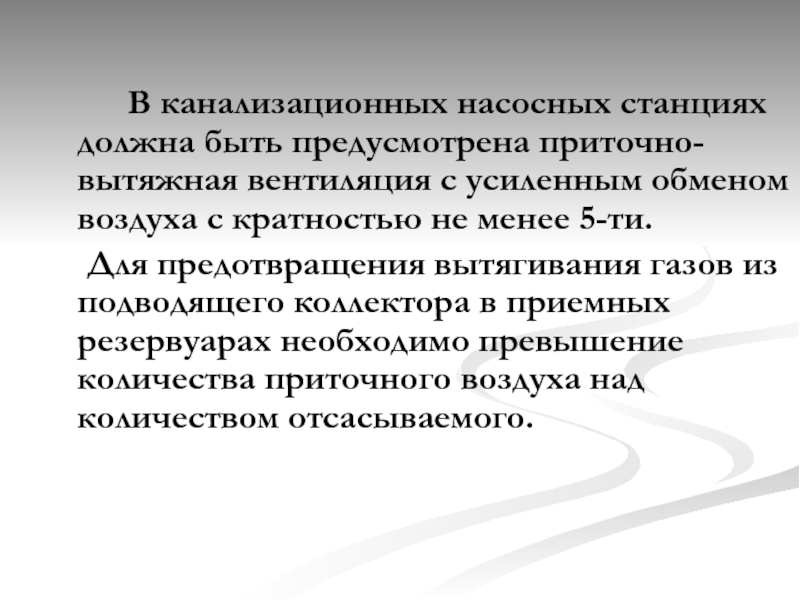 В канализационных насосных станциях должна быть предусмотрена приточно-вытяжная вентиляция с усиленным обменом воздуха с кратностью не менее 5-ти.

Для предотвращения вытягивания газов из подводящего коллектора в приемных резервуарах необходимо превышение количества приточного воздуха над количеством отсасываемого.